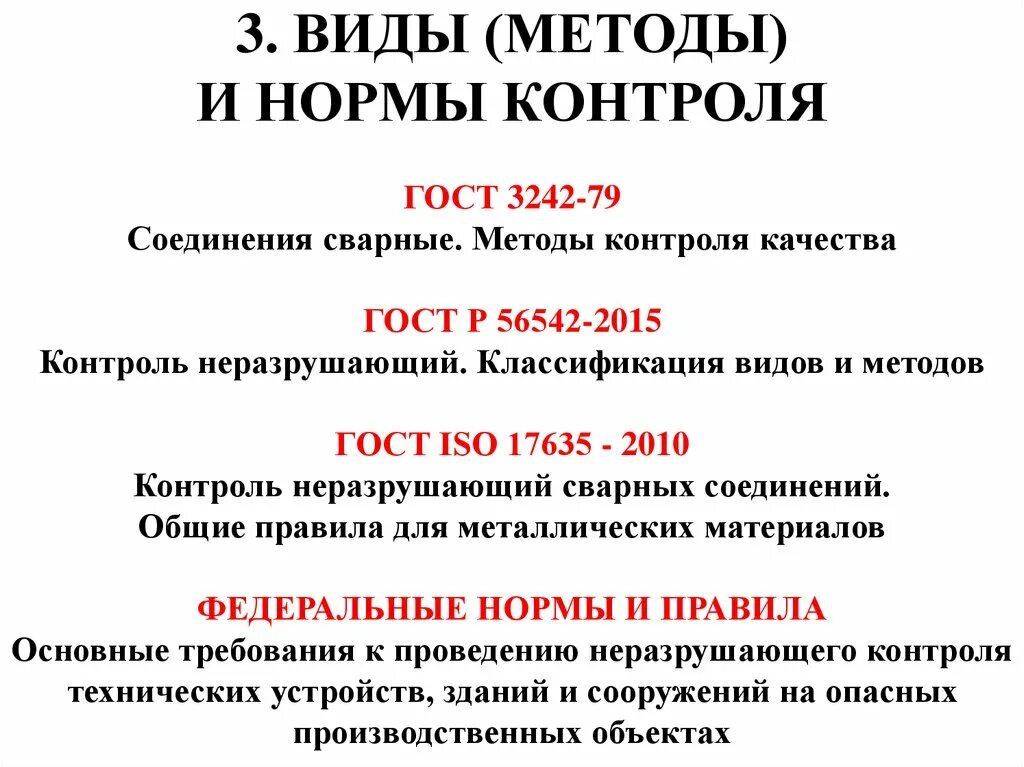 3. ВИДЫ (МЕТОДЫ) И НОРМЫ КОНТРОЛЯ

ГОСТ 3242-79
Соединения сварные. Методы контроля качества

ГОСТ Р 56542-2015
Контроль неразрушающий. Классификация видов и методов

ГОСТ ISO 17635 - 2010
Контроль неразрушающий сварных соединений. Общие правила для металлических материалов

ФЕДЕРАЛЬНЫЕ НОРМЫ И ПРАВИЛА
Основные требования к проведению неразрушающего контроля технических устройств, зданий и сооружений на опасных производственных объектах